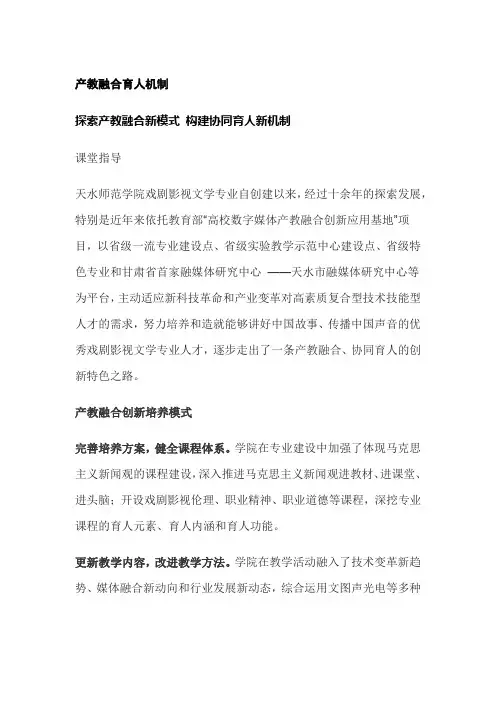 产教融合育人机制

探索产教融合新模式 构建协同育人新机制

课堂指导

天水师范学院戏剧影视文学专业自创建以来，经过十余年的探索发展，特别是近年来依托教育部“高校数字媒体产教融合创新应用基地”项目，以省级一流专业建设点、省级实验教学示范中心建设点、省级特色专业和甘肃省首家融媒体研究中心 ——天水市融媒体研究中心等为平台，主动适应新科技革命和产业变革对高素质复合型技术技能型人才的需求，努力培养和造就能够讲好中国故事、传播中国声音的优秀戏剧影视文学专业人才，逐步走出了一条产教融合、协同育人的创新特色之路。

产教融合创新培养模式

完善培养方案，健全课程体系。学院在专业建设中加强了体现马克思主义新闻观的课程建设，深入推进马克思主义新闻观进教材、进课堂、进头脑；开设戏剧影视伦理、职业精神、职业道德等课程，深挖专业课程的育人元素、育人内涵和育人功能。

更新教学内容，改进教学方法。学院在教学活动融入了技术变革新趋势、媒体融合新动向和行业发展新动态，综合运用文图声光电等多种